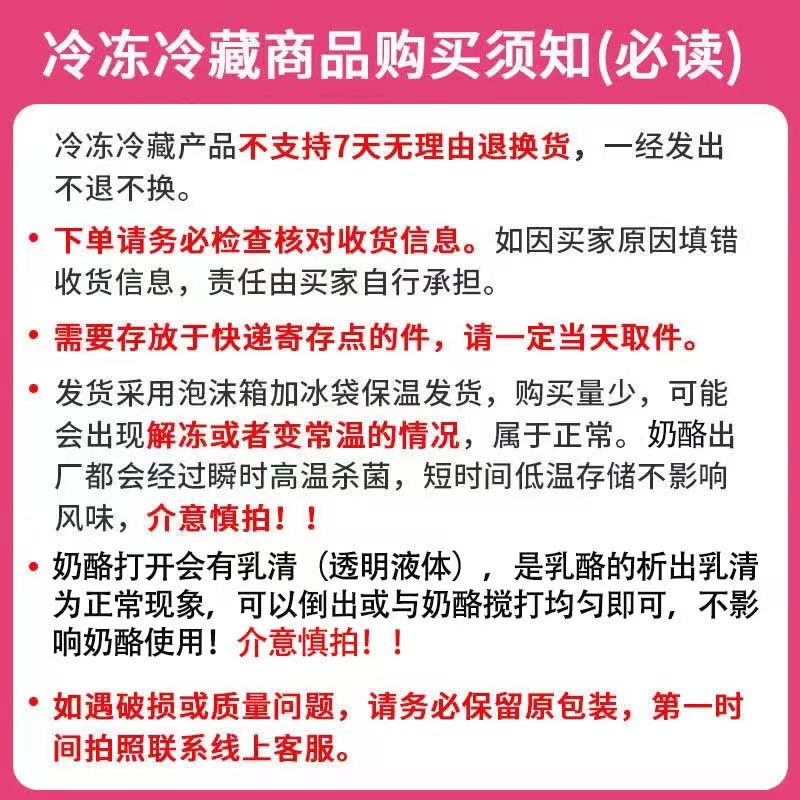 冷冻冷藏商品购买须知(必读)

冷冻冷藏产品不支持7天无理由退换货，一经发出不退不换。

• 下单请务必检查核对收货信息。如因买家原因填错收货信息，责任由买家自行承担。

• 需要存放于快递寄存点的件，请一定当天取件。

• 发货采用泡沫箱加冰袋保温发货，购买量少，可能会出现解冻或者变常温的情况，属于正常。奶酪出厂都会经过瞬时高温杀菌，短时间低温存储不影响风味，介意慎拍！！

• 奶酪打开会有乳清（透明液体），是乳酪的析出乳清为正常现象，可以倒出或与奶酪搅打均匀即可，不影响奶酪使用！介意慎拍！！

• 如遇破损或质量问题，请务必保留原包装，第一时间拍照联系线上客服。